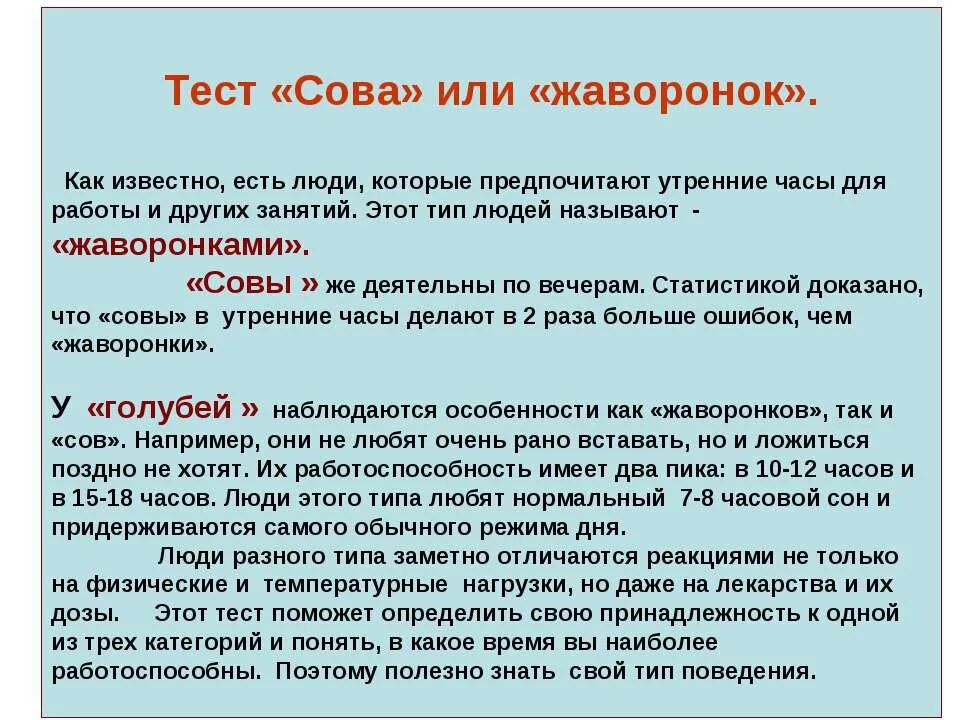 Тест «Сова» или «жаворонок».

Как известно, есть люди, которые предпочитают утренние часы для работы и других занятий. Этот тип людей называют - «жаворонками».

«Совы » же деятельны по вечерам. Статистикой доказано, что «совы» в утренние часы делают в 2 раза больше ошибок, чем «жаворонки».

У «голубей » наблюдаются особенности как «жаворонков», так и «сов». Например, они не любят очень рано вставать, но и ложиться поздно не хотят. Их работоспособность имеет два пика: в 10-12 часов и в 15-18 часов. Люди этого типа любят нормальный 7-8 часовой сон и придерживаются самого обычного режима дня.

Люди разного типа заметно отличаются реакциями не только на физические и температурные нагрузки, но даже на лекарства и их дозы. Этот тест поможет определить свою принадлежность к одной из трех категорий и понять, в какое время вы наиболее работоспособны. Поэтому полезно знать свой тип поведения.